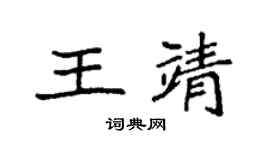 王靖

词典网